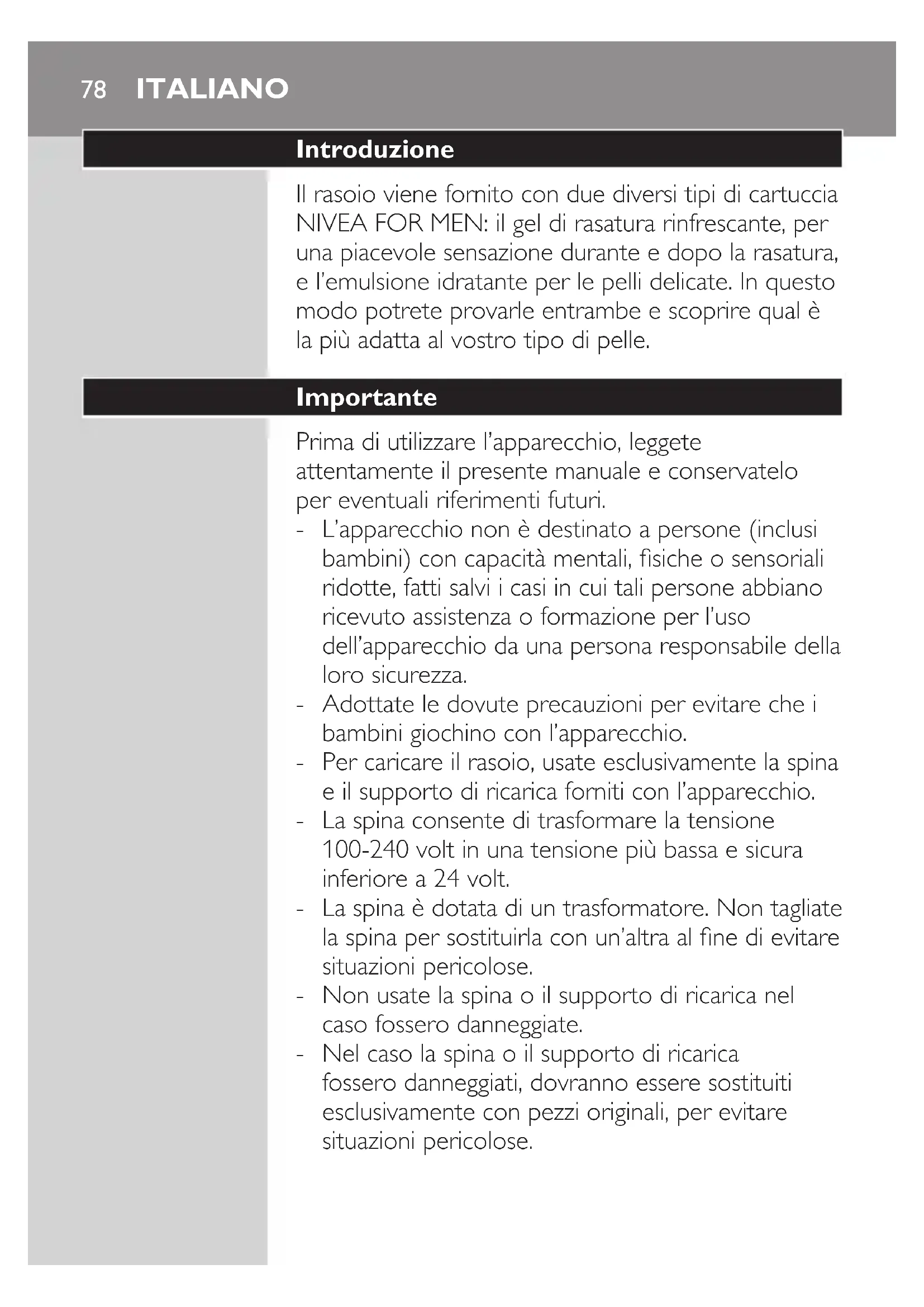 78 ITALIANO

Introduzione

Il rasoio viene fornito con due diversi tipi di cartuccia NIVEA FOR MEN: il gel di rasatura rinfrescante, per una piacevole sensazione durante e dopo la rasatura, e l'emulsione idratante per le pelli delicate. In questo modo potrete provarle entrambe e scoprire qual è la più adatta al vostro tipo di pelle.

Importante

Prima di utilizzare l'apparecchio, leggete attentamente il presente manuale e conservatelo per eventuali riferimenti futuri.
- L'apparecchio non è destinato a persone (inclusi bambini) con capacità mentali, fisiche o sensoriali ridotte, fatti salvi i casi in cui tali persone abbiano ricevuto assistenza o formazione per l'uso dell'apparecchio da una persona responsabile della loro sicurezza.
- Adottate le dovute precauzioni per evitare che i bambini giochino con l'apparecchio.
- Per caricare il rasoio, usate esclusivamente la spina e il supporto di ricarica forniti con l'apparecchio.
- La spina consente di trasformare la tensione 100-240 volt in una tensione più bassa e sicura inferiore a 24 volt.
- La spina è dotata di un trasformatore. Non tagliate la spina per sostituirla con un'altra al fine di evitare situazioni pericolose.
- Non usate la spina o il supporto di ricarica nel caso fossero danneggiate.
- Nel caso la spina o il supporto di ricarica fossero danneggiati, dovranno essere sostituiti esclusivamente con pezzi originali, per evitare situazioni pericolose.